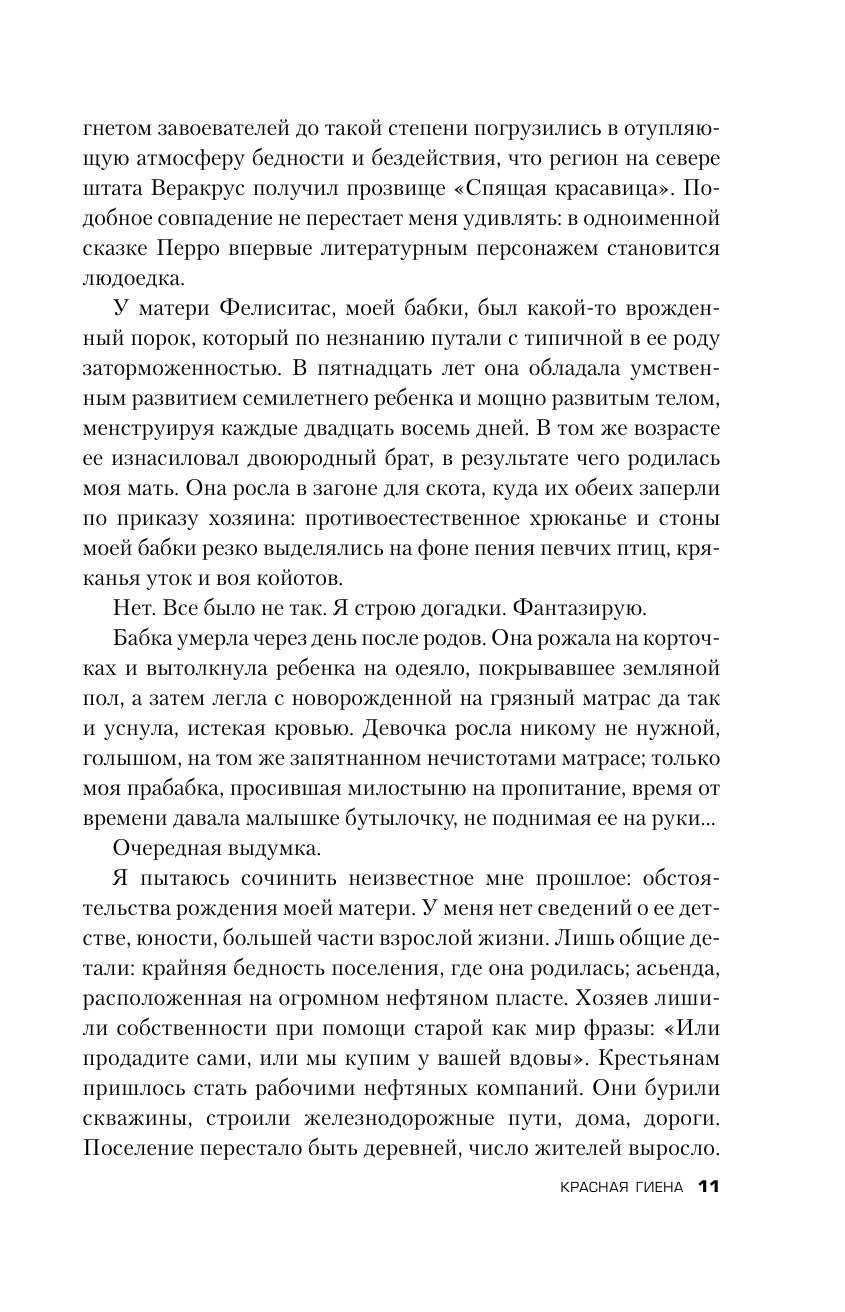 гнетом завоевателей до такой степени погрузились в отупляющую атмосферу бедности и бездействия, что регион на севере штата Веракрус получил прозвище «Спящая красавица». Подобное совпадение не перестает меня удивлять: в одноименной сказке Перро впервые литературным персонажем становится людоедка.

У матери Фелиситас, моей бабки, был какой-то врожденный порок, который по незнанию путали с типичной в ее роду заторможенностью. В пятнадцать лет она обладала умственным развитием семилетнего ребенка и мощно развитым телом, менструируя каждые двадцать восемь дней. В том же возрасте ее изнасиловал двоюродный брат, в результате чего родилась моя мать. Она росла в загоне для скота, куда их обеих заперли по приказу хозяина: противоестественное хрюканье и стоны моей бабки резко выделялись на фоне пения певчих птиц, кряканья уток и воя койотов.

Нет. Все было не так. Я строю догадки. Фантазирую.

Бабка умерла через день после родов. Она рожала на корточках и вытолкнула ребенка на одеяло, покрывавшее земляной пол, а затем легла с новорожденной на грязный матрас да так и уснула, истекая кровью. Девочка росла никому не нужной, голышом, на том же запятнанном нечистотами матрасе; только моя прабабка, просившая милостыню на пропитание, время от времени давала малышке бутылочку, не поднимая ее на руки...

Очередная выдумка.

Я пытаюсь сочинить неизвестное мне прошлое: обстоятельства рождения моей матери. У меня нет сведений о ее детстве, юности, большей части взрослой жизни. Лишь общие детали: крайняя бедность поселения, где она родилась; асьенда, расположенная на огромном нефтяном пласте. Хозяев лишили собственности при помощи старой как мир фразы: «Или продадите сами, или мы купим у вашей вдовы». Крестьянам пришлось стать рабочими нефтяных компаний. Они бурили скважины, строили железнодорожные пути, дома, дороги. Поселение перестало быть деревней, число жителей выросло.

КРАСНАЯ ГИЕНА 11